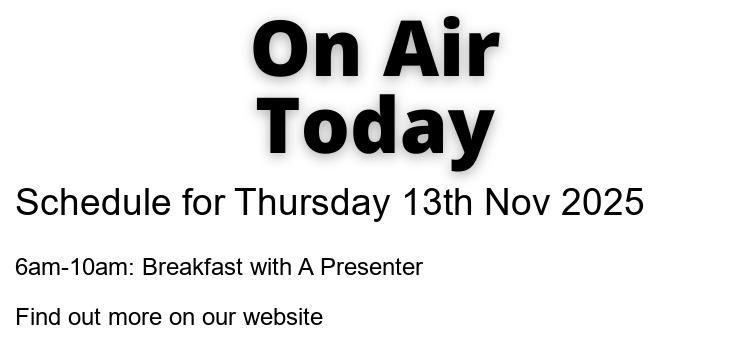 On Air
Today

Schedule for Thursday 13th Nov 2025

6am-10am: Breakfast with A Presenter

Find out more on our website